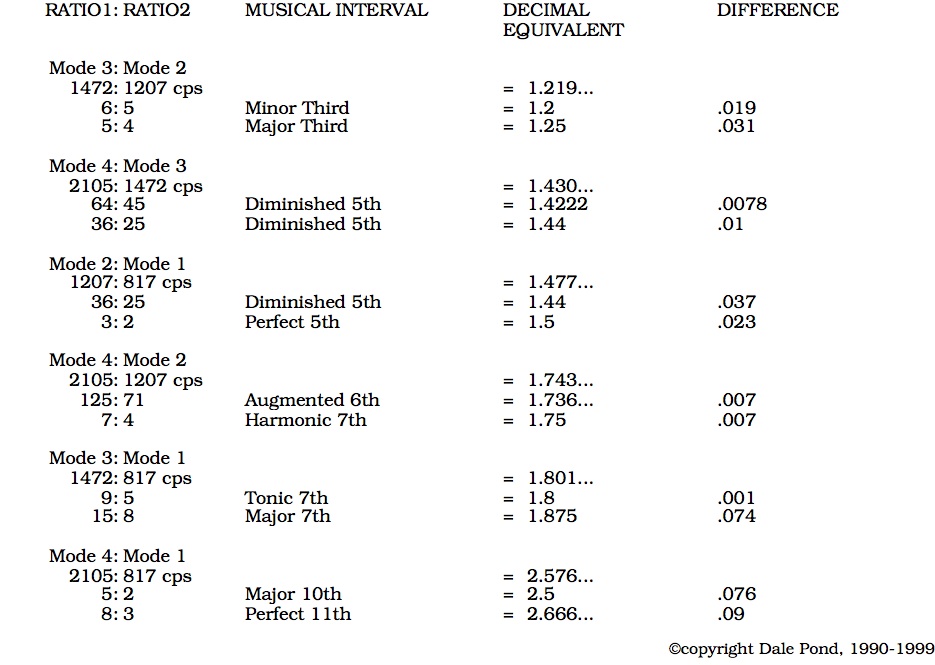 | RATIO1: RATIO2 | MUSICAL INTERVAL | DECIMAL EQUIVALENT | DIFFERENCE |
|---|---|---|---|
| Mode 3: Mode 2 | | | |
| 1472: 1207 cps | | = 1.219... | |
| 6: 5 | Minor Third | = 1.2 | .019 |
| 5: 4 | Major Third | = 1.25 | .031 |
| Mode 4: Mode 3 | | | |
| 2105: 1472 cps | | = 1.430... | |
| 64: 45 | Diminished 5th | = 1.4222 | .0078 |
| 36: 25 | Diminished 5th | = 1.44 | .01 |
| Mode 2: Mode 1 | | | |
| 1207: 817 cps | | = 1.477... | |
| 36: 25 | Diminished 5th | = 1.44 | .037 |
| 3: 2 | Perfect 5th | = 1.5 | .023 |
| Mode 4: Mode 2 | | | |
| 2105: 1207 cps | | = 1.743... | |
| 125: 71 | Augmented 6th | = 1.736... | .007 |
| 7: 4 | Harmonic 7th | = 1.75 | .007 |
| Mode 3: Mode 1 | | | |
| 1472: 817 cps | | = 1.801... | |
| 9: 5 | Tonic 7th | = 1.8 | .001 |
| 15: 8 | Major 7th | = 1.875 | .074 |
| Mode 4: Mode 1 | | | |
| 2105: 817 cps | | = 2.576... | |
| 5: 2 | Major 10th | = 2.5 | .076 |
| 8: 3 | Perfect 11th | = 2.666... | .09 |

©copyright Dale Pond, 1990-1999